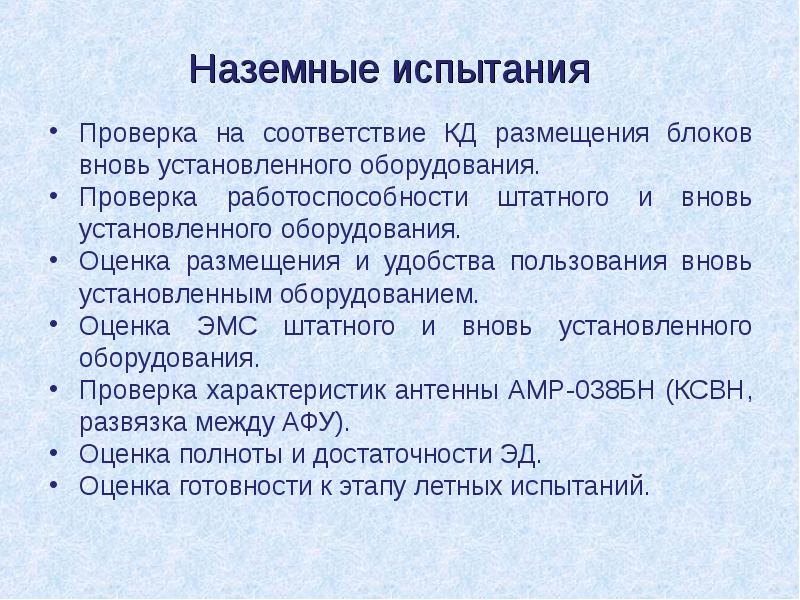 Наземные испытания

• Проверка на соответствие КД размещения блоков вновь установленного оборудования.
• Проверка работоспособности штатного и вновь установленного оборудования.
• Оценка размещения и удобства пользования вновь установленным оборудованием.
• Оценка ЭМС штатного и вновь установленного оборудования.
• Проверка характеристик антенны АМР-038БН (КСВН, развязка между АФУ).
• Оценка полноты и достаточности ЭД.
• Оценка готовности к этапу летных испытаний.